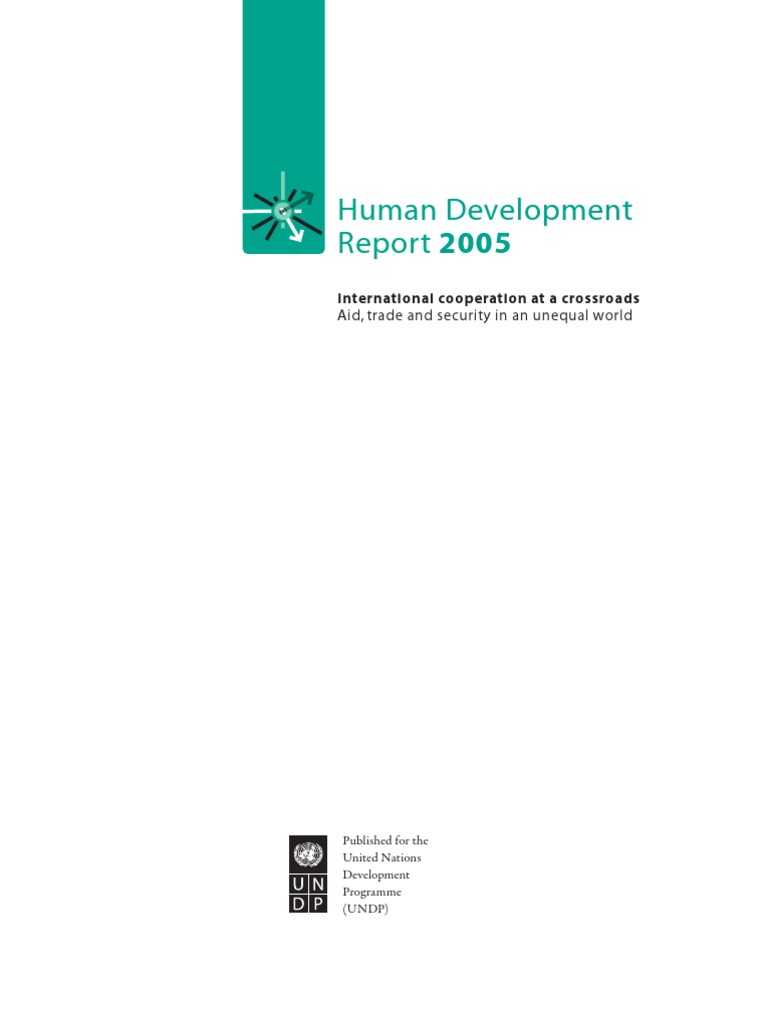 Human Development Report 2005

International cooperation at a crossroads
Aid, trade and security in an unequal world

U N
D P

Published for the United Nations Development Programme (UNDP)